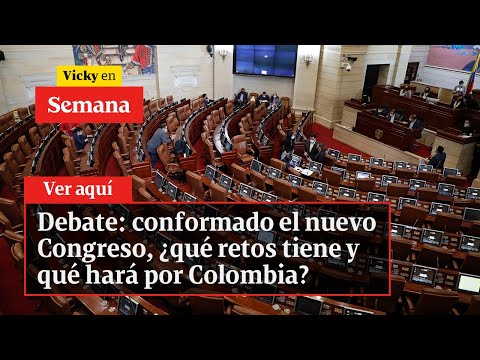 Vicky en
Semana

Ver aquí

Debate: conformado el nuevo Congreso, ¿qué retos tiene y qué hará por Colombia?